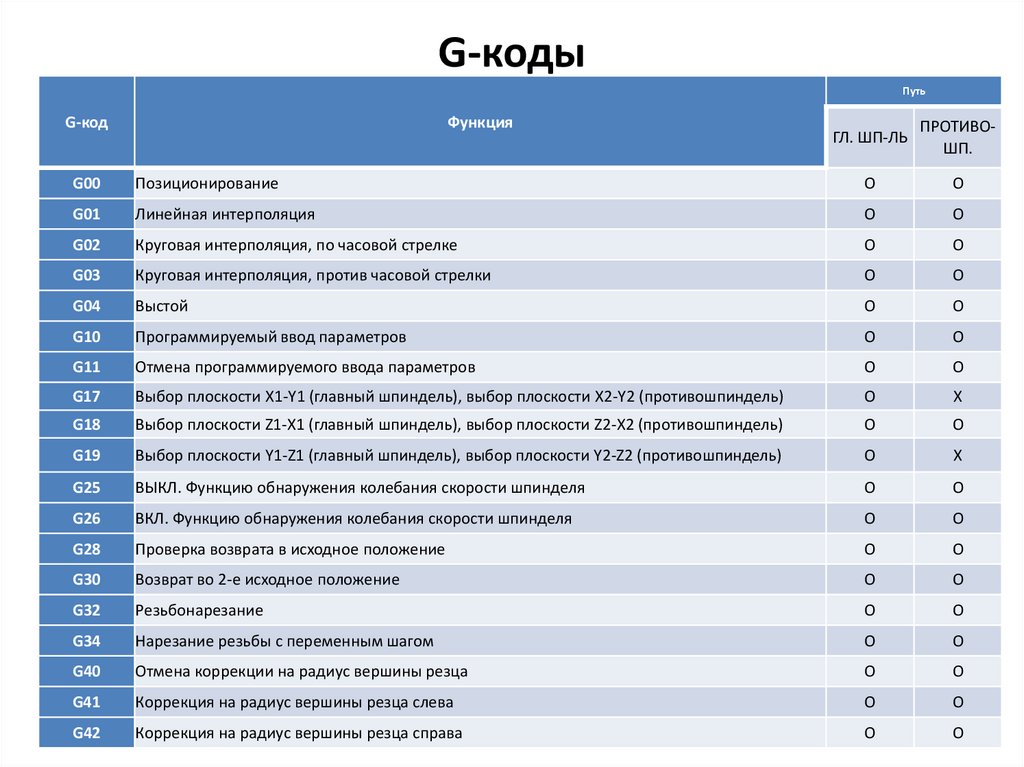 G-коды

| G-код | Функция | Путь: ГЛ. ШП-ЛЬ | Путь: ПРОТИВО-ШП. |
|---|---|---|---|
| G00 | Позиционирование | O | O |
| G01 | Линейная интерполяция | O | O |
| G02 | Круговая интерполяция, по часовой стрелке | O | O |
| G03 | Круговая интерполяция, против часовой стрелки | O | O |
| G04 | Выстой | O | O |
| G10 | Программируемый ввод параметров | O | O |
| G11 | Отмена программируемого ввода параметров | O | O |
| G17 | Выбор плоскости X1-Y1 (главный шпиндель), выбор плоскости X2-Y2 (противошпиндель) | O | X |
| G18 | Выбор плоскости Z1-X1 (главный шпиндель), выбор плоскости Z2-X2 (противошпиндель) | O | O |
| G19 | Выбор плоскости Y1-Z1 (главный шпиндель), выбор плоскости Y2-Z2 (противошпиндель) | O | X |
| G25 | ВЫКЛ. Функцию обнаружения колебания скорости шпинделя | O | O |
| G26 | ВКЛ. Функцию обнаружения колебания скорости шпинделя | O | O |
| G28 | Проверка возврата в исходное положение | O | O |
| G30 | Возврат во 2-е исходное положение | O | O |
| G32 | Резьбонарезание | O | O |
| G34 | Нарезание резьбы с переменным шагом | O | O |
| G40 | Отмена коррекции на радиус вершины резца | O | O |
| G41 | Коррекция на радиус вершины резца слева | O | O |
| G42 | Коррекция на радиус вершины резца справа | O | O |